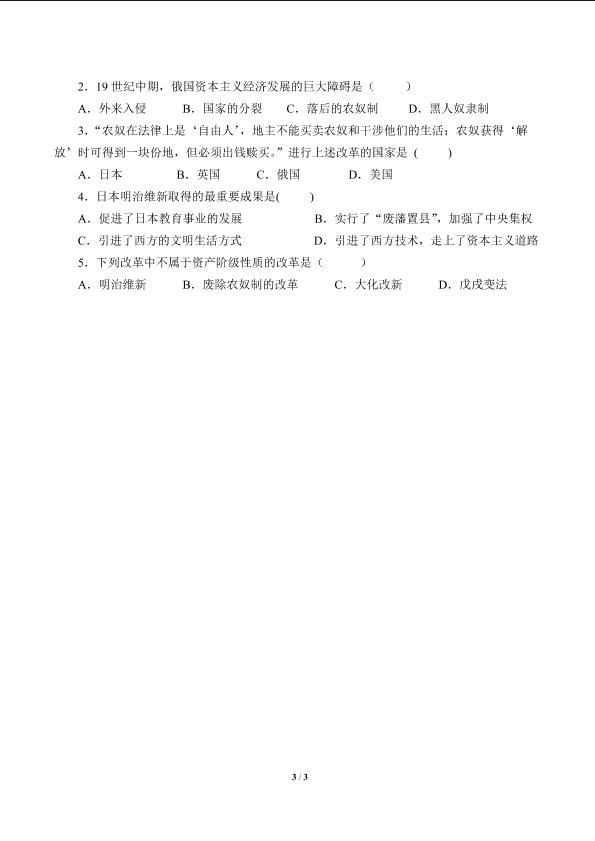 2．19 世纪中期，俄国资本主义经济发展的巨大障碍是（　　）

A．外来入侵　　B．国家的分裂　　C．落后的农奴制　　D．黑人奴隶制

3．“农奴在法律上是‘自由人’，地主不能买卖农奴和干涉他们的生活；农奴获得‘解放’时可得到一块份地，但必须出钱赎买。”进行上述改革的国家是（　　）

A．日本　　B．英国　　C．俄国　　D．美国

4．日本明治维新取得的最重要成果是(　　)

A．促进了日本教育事业的发展　　B．实行了“废藩置县”，加强了中央集权

C．引进了西方的文明生活方式　　D．引进了西方技术，走上了资本主义道路

5．下列改革中不属于资产阶级性质的改革是（　　）

A．明治维新　　B．废除农奴制的改革　　C．大化改新　　D．戊戌变法

3 / 3